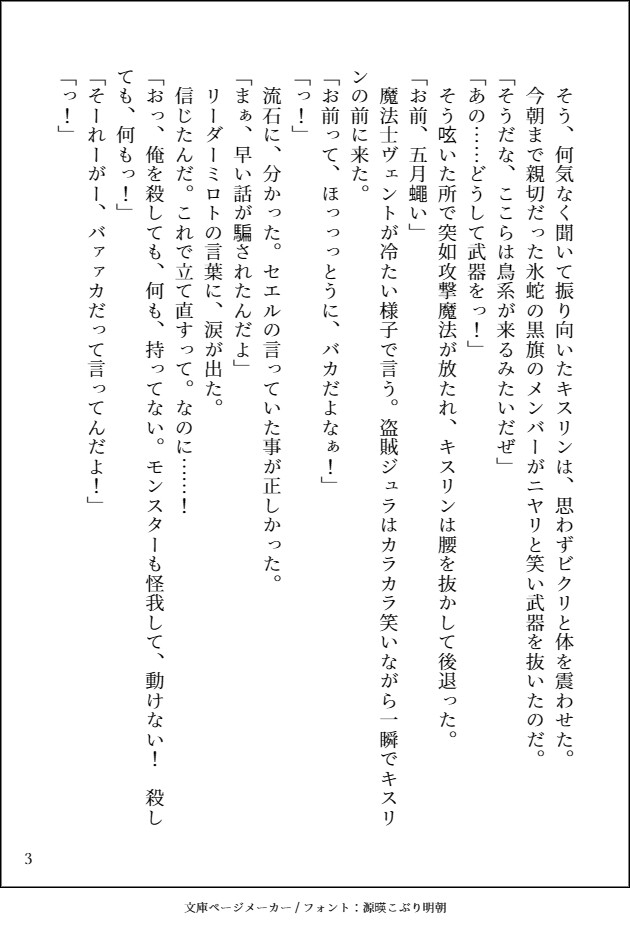 そう、何気なく聞いて振り向いたキスリンは、思わずビクリと体を震わせた。今朝まで親切だった氷蛇の黒旗のメンバーがニヤリと笑い武器を抜いたのだ。
「そうだな、ここらは鳥系が来るみたいだぜ」
「あの……どうして武器をっ！」
そう呟いた所で突如攻撃魔法が放たれ、キスリンは腰を抜かして後退った。
「お前、五月蠅い」
魔法士ヴェントが冷たい様子で言う。盗賊ジュラはカラカラ笑いながら一瞬でキスリンの前に来た。
「お前って、ほっっっとうに、バカだよなぁ！」
「っ！」
流石に、分かった。セエルの言っていた事が正しかった。
「まぁ、早い話が騙されたんだよ」
リーダーミロトの言葉に、涙が出た。
信じたんだ。これで立て直すって。なのに……！
「おっ、俺を殺しても、何も、持ってない。モンスターも怪我して、動けない！　殺しても、何もっ！」
「そーれーがー、バァァカだって言ってんだよ！」
「っ！」

3

文庫ページメーカー / フォント：源暎こぶり明朝